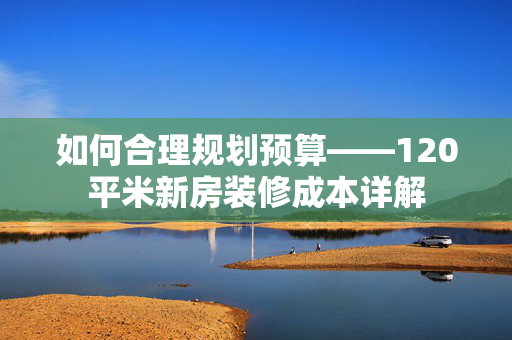 如何合理规划预算——120平米新房装修成本详解